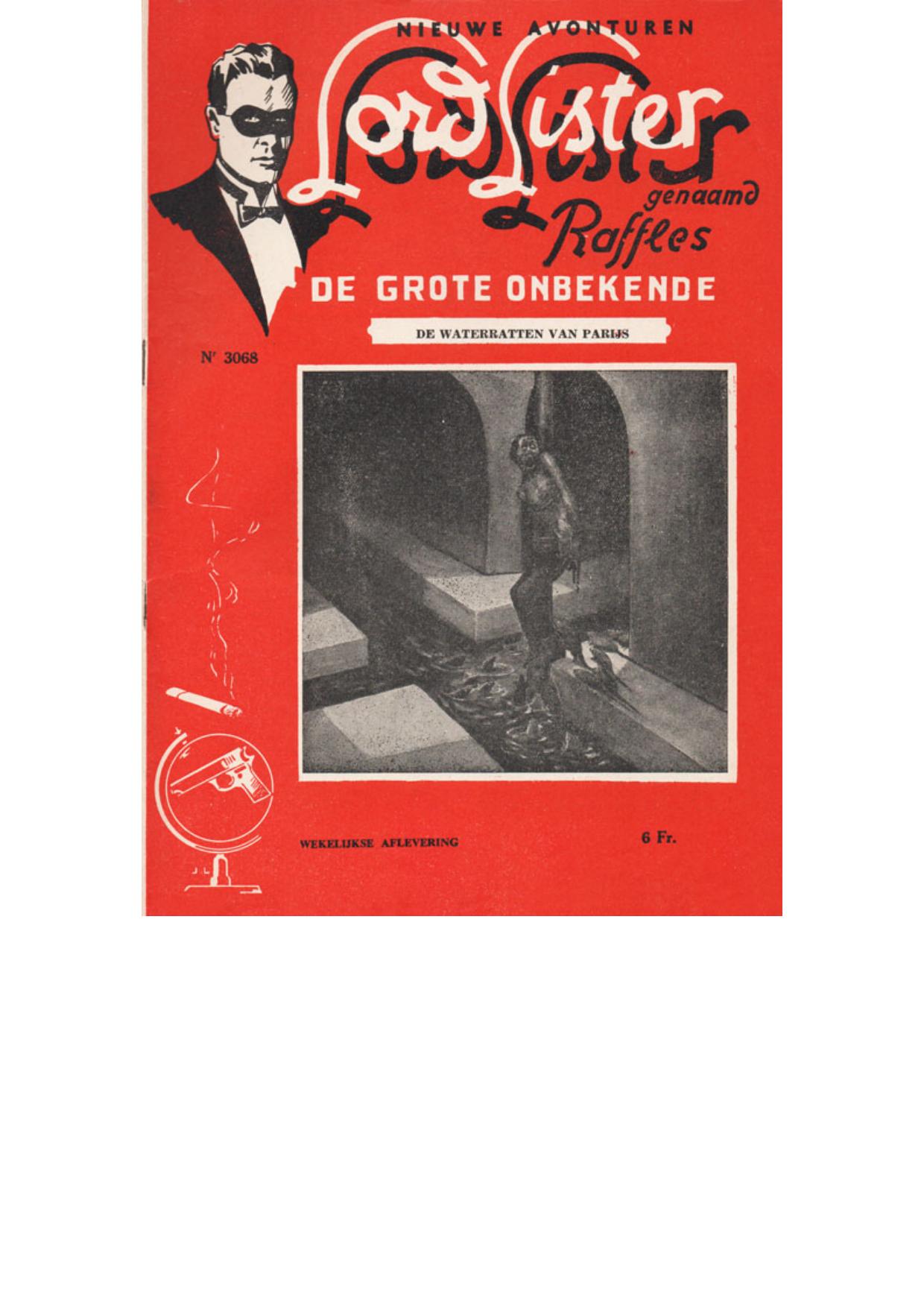 NIEUWE AVONTUREN

Lord Lister

genaamd

Raffles

DE GROTE ONBEKENDE

DE WATERRATTEN VAN PARIJS

Nr 3068

WEKELIJKSE AFLEVERING

6 Fr.